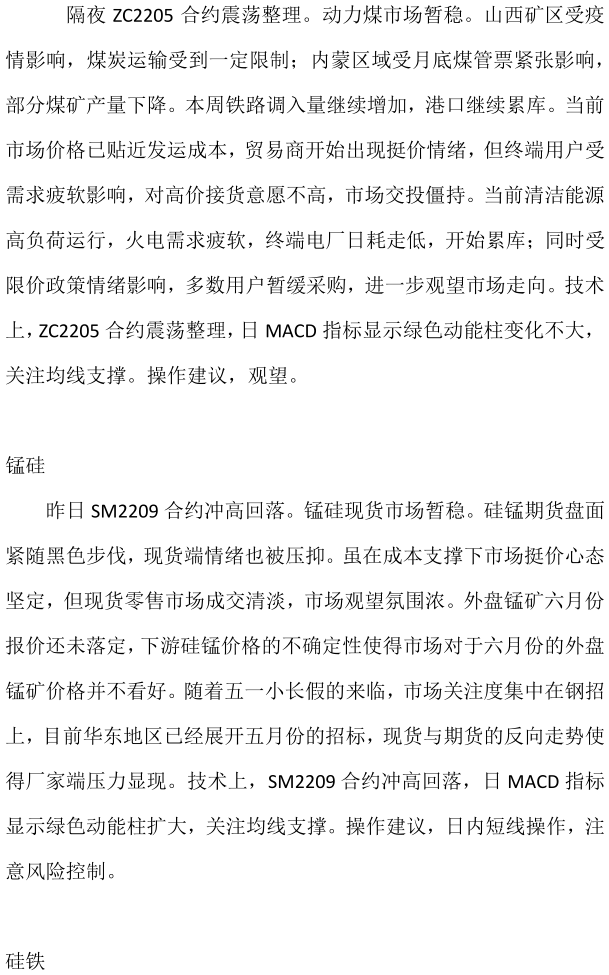 隔夜 ZC2205 合约震荡整理。动力煤市场暂稳。山西矿区受疫情影响，煤炭运输受到一定限制；内蒙区域受月底煤管票紧张影响，部分煤矿产量下降。本周铁路调入量继续增加，港口继续累库。当前市场价格已贴近发运成本，贸易商开始出现挺价情绪，但终端用户受需求疲软影响，对高价接货意愿不高，市场交投僵持。当前清洁能源高负荷运行，火电需求疲软，终端电厂日耗走低，开始累库；同时受限价政策情绪影响，多数用户暂缓采购，进一步观望市场走向。技术上，ZC2205 合约震荡整理，日 MACD 指标显示绿色动能柱变化不大，关注均线支撑。操作建议，观望。

锰硅

昨日 SM2209 合约冲高回落。锰硅现货市场暂稳。硅锰期货盘面紧随黑色步伐，现货端情绪也被压抑。虽在成本支撑下市场挺价心态坚定，但现货零售市场成交清淡，市场观望氛围浓。外盘锰矿六月份报价还未落定，下游硅锰价格的不确定性使得市场对于六月份的外盘锰矿价格并不看好。随着五一小长假的来临，市场关注度集中在钢招上，目前华东地区已经展开五月份的招标，现货与期货的反向走势使得厂家端压力显现。技术上，SM2209 合约冲高回落，日 MACD 指标显示绿色动能柱扩大，关注均线支撑。操作建议，日内短线操作，注意风险控制。

硅铁